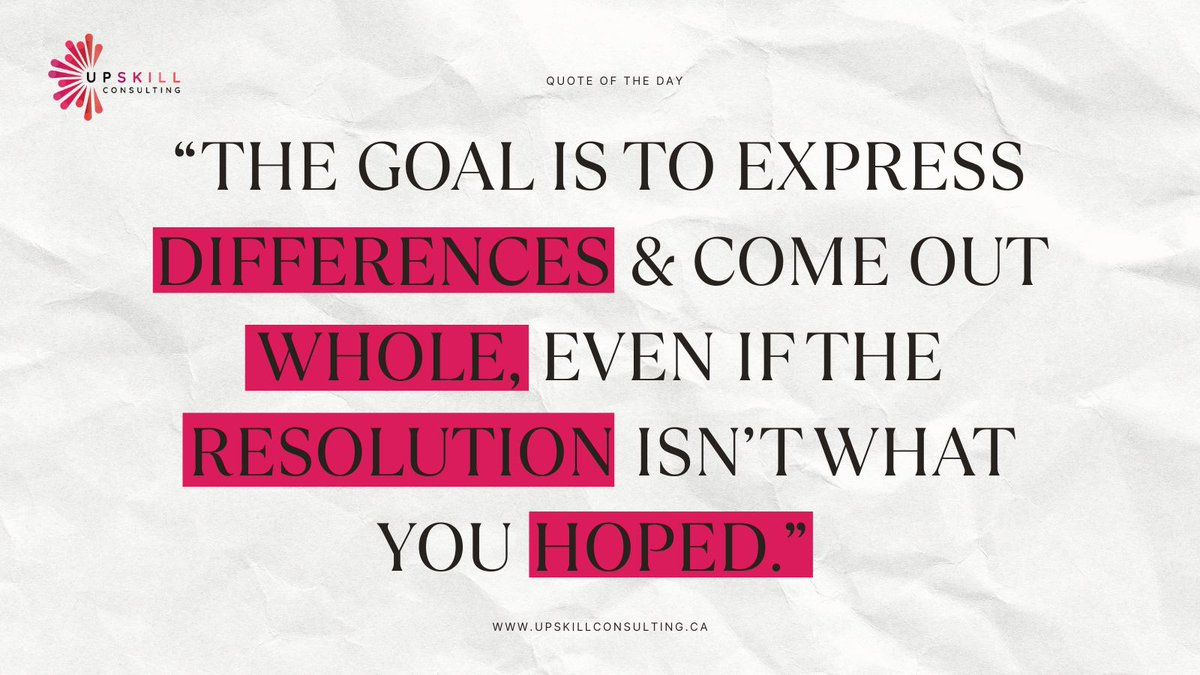 UPSKILL
CONSULTING

QUOTE OF THE DAY

“THE GOAL IS TO EXPRESS DIFFERENCES & COME OUT WHOLE, EVEN IF THE RESOLUTION ISN’T WHAT YOU HOPED.”

WWW.UPSKILLCONSULTING.CA